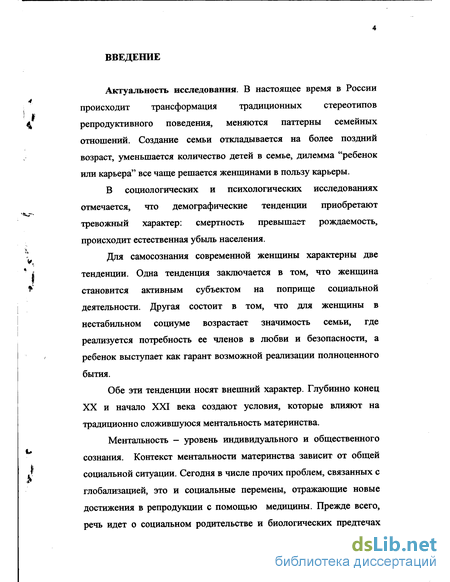 4

ВВЕДЕНИЕ

Актуальность исследования. В настоящее время в России происходит трансформация традиционных стереотипов репродуктивного поведения, меняются паттерны семейных отношений. Создание семьи откладывается на более поздний возраст, уменьшается количество детей в семье, дилемма "ребенок или карьера" все чаще решается женщинами в пользу карьеры.

В социологических и психологических исследованиях отмечается, что демографические тенденции приобретают тревожный характер: смертность превышает рождаемость, происходит естественная убыль населения.

Для самосознания современной женщины характерны две тенденции. Одна тенденция заключается в том, что женщина становится активным субъектом на поприще социальной деятельности. Другая состоит в том, что для женщины в нестабильном социуме возрастает значимость семьи, где реализуется потребность ее членов в любви и безопасности, а ребенок выступает как гарант возможной реализации полноценного бытия.

Обе эти тенденции носят внешний характер. Глубинно конец XX и начало XXI века создают условия, которые влияют на традиционно сложившуюся ментальность материнства.

Ментальность – уровень индивидуального и общественного сознания. Контекст ментальности материнства зависит от общей социальной ситуации. Сегодня в числе прочих проблем, связанных с глобализацией, это и социальные перемены, отражающие новые достижения в репродукции с помощью медицины. Прежде всего, речь идет о социальном родительстве и биологических предтечах

dsLib.net
библиотека диссертаций